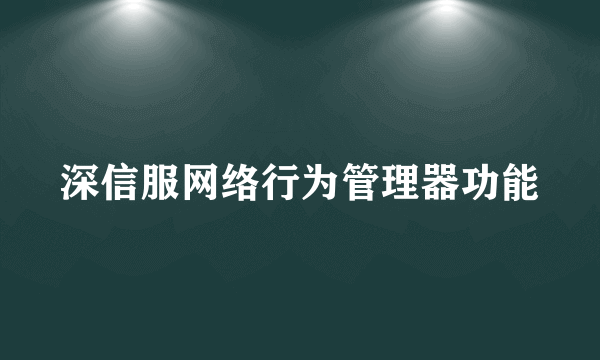 深信服网络行为管理器功能